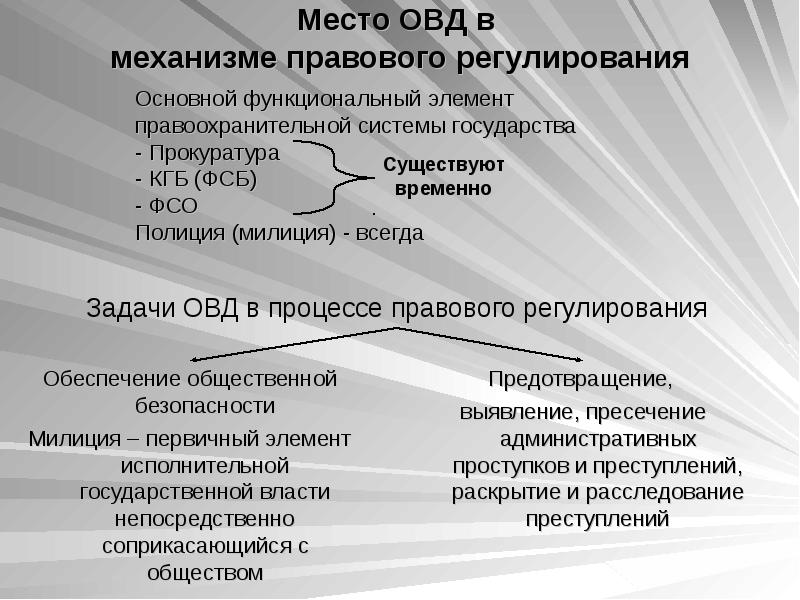 Место ОВД в механизме правового регулирования

Основной функциональный элемент правоохранительной системы государства
- Прокуратура
- КГБ (ФСБ)
- ФСО
Полиция (милиция) - всегда

Существуют временно

Задачи ОВД в процессе правового регулирования

Обеспечение общественной безопасности

Милиция – первичный элемент исполнительной государственной власти непосредственно соприкасающийся с обществом

Предотвращение, выявление, пресечение административных проступков и преступлений, раскрытие и расследование преступлений